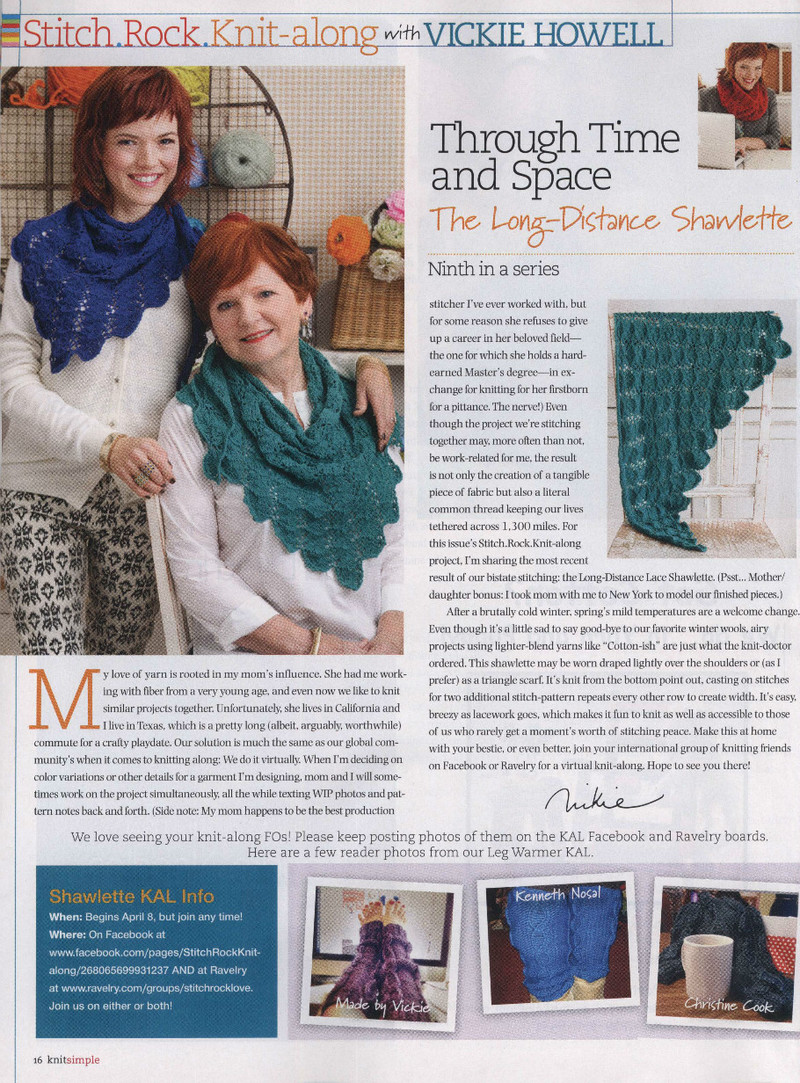 Stitch.Rock.Knit-along with VICKIE HOWELL

Through Time and Space

The Long-Distance Shawlette

Ninth in a series

My love of yarn is rooted in my mom's influence. She had me working with fiber from a very young age, and even now we like to knit similar projects together. Unfortunately, she lives in California and I live in Texas, which is a pretty long (albeit, arguably, worthwhile) commute for a crafty playdate. Our solution is much the same as our global community's when it comes to knitting along: We do it virtually. When I'm deciding on color variations or other details for a garment I'm designing, mom and I will sometimes work on the project simultaneously, all the while texting WIP photos and pattern notes back and forth. (Side note: My mom happens to be the best production stitcher I've ever worked with, but for some reason she refuses to give up a career in her beloved field—the one for which she holds a hard-earned Master's degree—in exchange for knitting for her firstborn for a pittance. The nerve!) Even though the project we're stitching together may, more often than not, be work-related for me, the result is not only the creation of a tangible piece of fabric but also a literal common thread keeping our lives tethered across 1,300 miles. For this issue's Stitch.Rock.Knit-along project, I'm sharing the most recent result of our bistate stitching: the Long-Distance Lace Shawlette. (Psst... Mother/daughter bonus: I took mom with me to New York to model our finished pieces.)

After a brutally cold winter, spring's mild temperatures are a welcome change. Even though it's a little sad to say good-bye to our favorite winter wools, airy projects using lighter-blend yarns like "Cotton-ish" are just what the knit-doctor ordered. This shawlette may be worn draped lightly over the shoulders or (as I prefer) as a triangle scarf. It's knit from the bottom point out, casting on stitches for two additional stitch-pattern repeats every other row to create width. It's easy, breezy as lacework goes, which makes it fun to knit as well as accessible to those of us who rarely get a moment's worth of stitching peace. Make this at home with your bestie, or even better, join your international group of knitting friends on Facebook or Ravelry for a virtual knit-along. Hope to see you there!

Vickie

We love seeing your knit-along FOs! Please keep posting photos of them on the KAL Facebook and Ravelry boards. Here are a few reader photos from our Leg Warmer KAL.

Shawlette KAL Info
When: Begins April 8, but join any time!
Where: On Facebook at www.facebook.com/pages/StitchRockKnit-along/268065699931237 AND at Ravelry at www.ravelry.com/groups/stitchrocklove. Join us on either or both!

Made by Vickie

Kenneth Nosal

Christine Cook

16 knitsimple